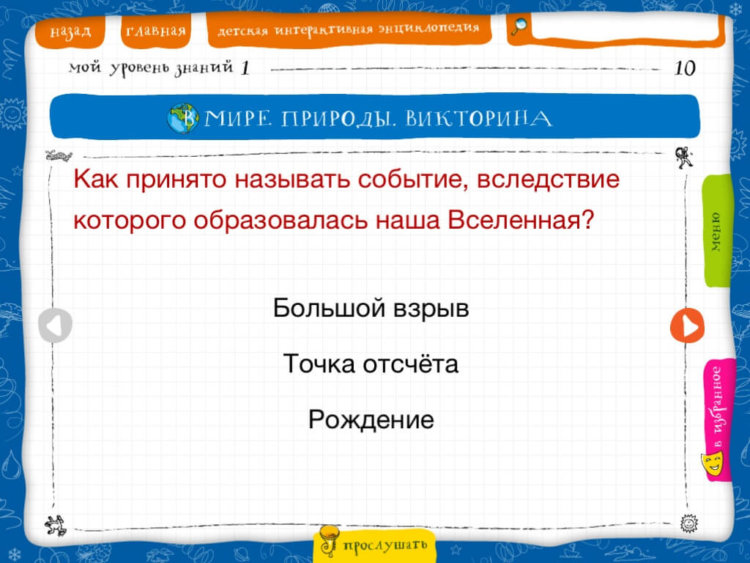 назад главная детская интерактивная энциклопедия

мой уровень знаний 1 10

В МИРЕ ПРИРОДЫ. ВИКТОРИНА

Как принято называть событие, вследствие которого образовалась наша Вселенная?

Большой взрыв

Точка отсчёта

Рождение

меню

в избранное

прослушать